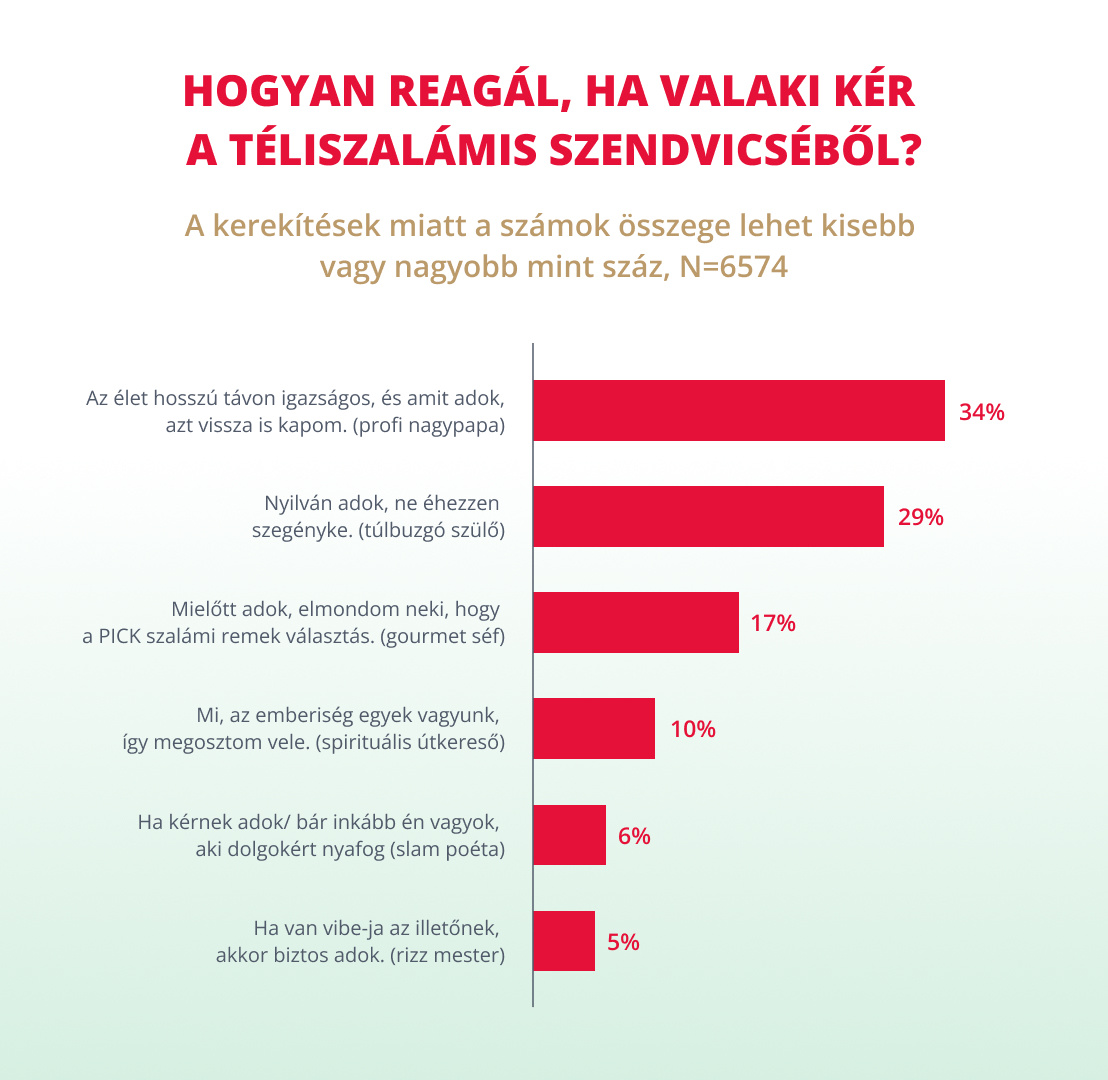 HOGYAN REAGÁL, HA VALAKI KÉR A TÉLISZALÁMIS SZENDVICSÉBŐL?

A kerekítések miatt a számok összege lehet kisebb vagy nagyobb mint száz, N=6574

Az élet hosszú távon igazságos, és amit adok, azt vissza is kapom. (profi nagypapa) 34%

Nyilván adok, ne éhezzen szegényke. (túlbuzgó szülő) 29%

Mielőtt adok, elmondom neki, hogy a PICK szalámi remek választás. (gourmet séf) 17%

Mi, az emberiség egyek vagyunk, így megosztom vele. (spirituális útkereső) 10%

Ha kérnek adok/ bár inkább én vagyok, aki dolgokért nyafog (slam poéta) 6%

Ha van vibe-ja az illetőnek, akkor biztos adok. (rizz mester) 5%